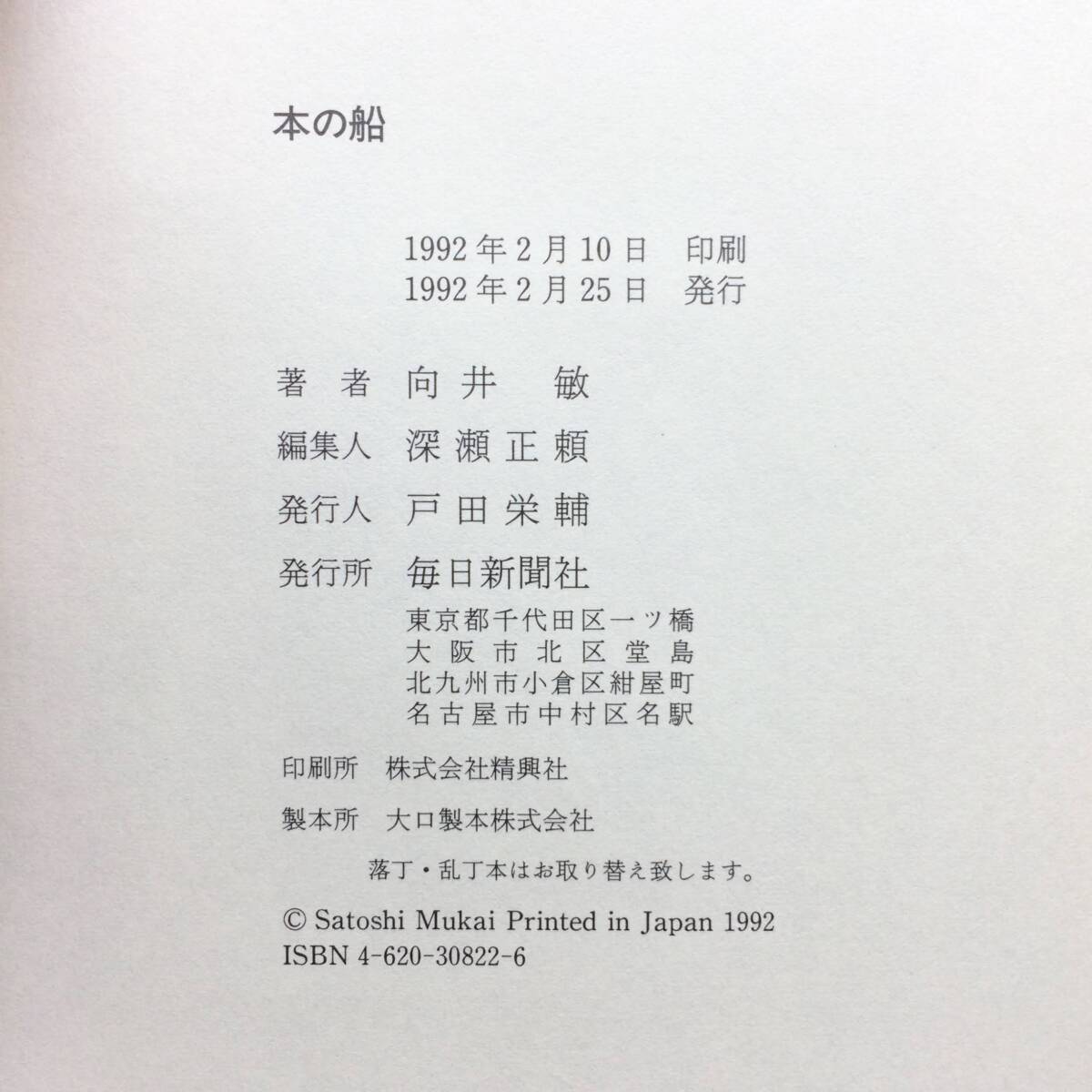 本の船

1992年2月10日 印刷
1992年2月25日 発行

著者 向井 敏

編集人 深瀬正頼

発行人 戸田栄輔

発行所 毎日新聞社
東京都千代田区一ツ橋
大阪市北区堂島
北九州市小倉区紺屋町
名古屋市中村区名駅

印刷所 株式会社精興社

製本所 大口製本株式会社

落丁・乱丁本はお取り替え致します。

© Satoshi Mukai Printed in Japan 1992
ISBN 4-620-30822-6